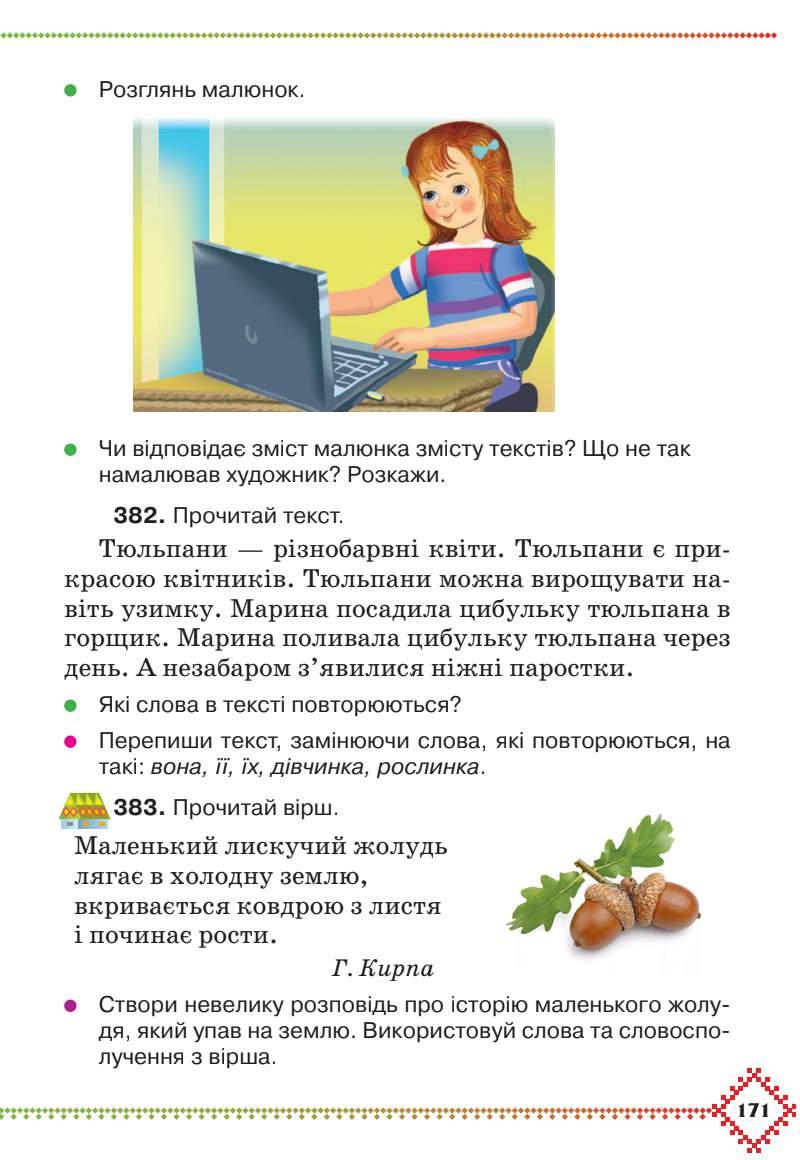 • Розглянь малюнок.

• Чи відповідає зміст малюнка змісту текстів? Що не так намалював художник? Розкажи.

382. Прочитай текст.

Тюльпани — різнобарвні квіти. Тюльпани є прикрасою квітників. Тюльпани можна вирощувати навіть узимку. Марина посадила цибульку тюльпана в горщик. Марина поливала цибульку тюльпана через день. А незабаром з'явилися ніжні паростки.

• Які слова в тексті повторюються?

• Перепиши текст, замінюючи слова, які повторюються, на такі: вона, її, їх, дівчинка, рослинка.

383. Прочитай вірш.

Маленький лискучий жолудь
лягає в холодну землю,
вкривається ковдрою з листя
і починає рости.

Г. Кирпа

• Створи невелику розповідь про історію маленького жолудя, який упав на землю. Використовуй слова та словосполучення з вірша.

171